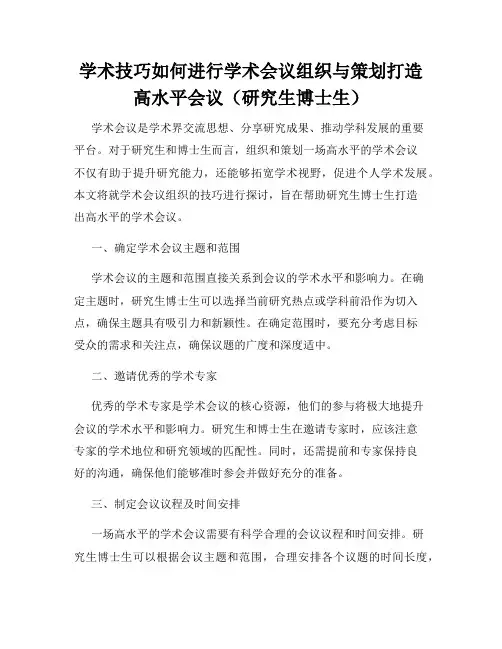 学术技巧如何进行学术会议组织与策划打造高水平会议（研究生博士生）

学术会议是学术界交流思想、分享研究成果、推动学科发展的重要平台。对于研究生和博士生而言，组织和策划一场高水平的学术会议不仅有助于提升研究能力，还能够拓宽学术视野，促进个人学术发展。本文将就学术会议组织的技巧进行探讨，旨在帮助研究生博士生打造出高水平的学术会议。

一、确定学术会议主题和范围

学术会议的主题和范围直接关系到会议的学术水平和影响力。在确定主题时，研究生博士生可以选择当前研究热点或学科前沿作为切入点，确保主题具有吸引力和新颖性。在确定范围时，要充分考虑目标受众的需求和关注点，确保议题的广度和深度适中。

二、邀请优秀的学术专家

优秀的学术专家是学术会议的核心资源，他们的参与将极大地提升会议的学术水平和影响力。研究生和博士生在邀请专家时，应该注意专家的学术地位和研究领域的匹配性。同时，还需提前和专家保持良好的沟通，确保他们能够准时参会并做好充分的准备。

三、制定会议议程及时间安排

一场高水平的学术会议需要有科学合理的会议议程和时间安排。研究生博士生可以根据会议主题和范围，合理安排各个议题的时间长度，